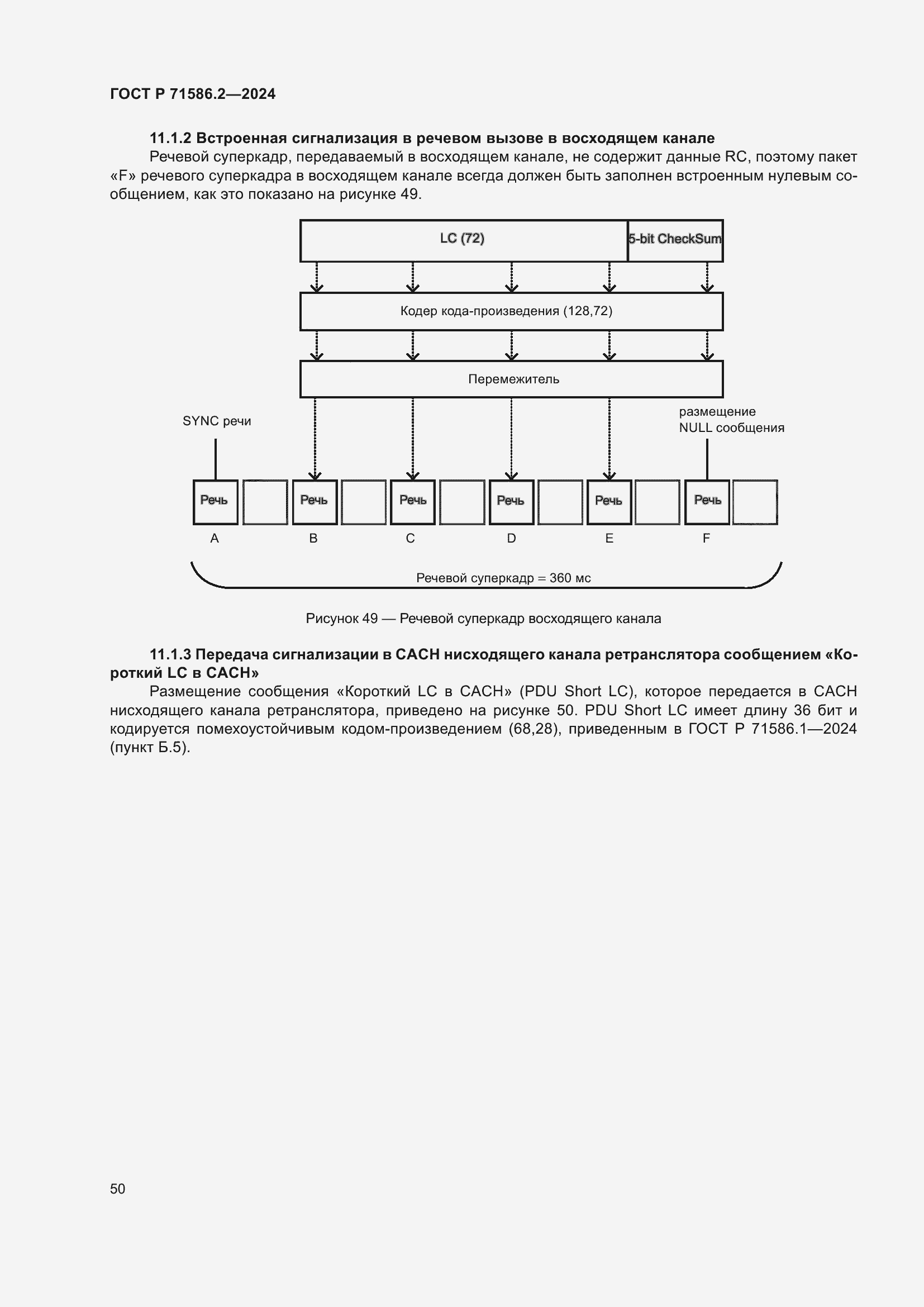 ГОСТ Р 71586.2—2024

11.1.2 Встроенная сигнализация в речевом вызове в восходящем канале

Речевой суперкадр, передаваемый в восходящем канале, не содержит данные RC, поэтому пакет «F» речевого суперкадра в восходящем канале всегда должен быть заполнен встроенным нулевым сообщением, как это показано на рисунке 49.

LC (72)
5-bit CheckSum
Кодер кода-произведения (128,72)
Перемежитель
SYNC речи
размещение NULL сообщения
Речь
Речь
Речь
Речь
Речь
Речь
A
B
C
D
E
F
Речевой суперкадр = 360 мс

Рисунок 49 — Речевой суперкадр восходящего канала

11.1.3 Передача сигнализации в CACH нисходящего канала ретранслятора сообщением «Короткий LC в CACH»

Размещение сообщения «Короткий LC в CACH» (PDU Short LC), которое передается в CACH нисходящего канала ретранслятора, приведено на рисунке 50. PDU Short LC имеет длину 36 бит и кодируется помехоустойчивым кодом-произведением (68,28), приведенным в ГОСТ Р 71586.1—2024 (пункт Б.5).

50